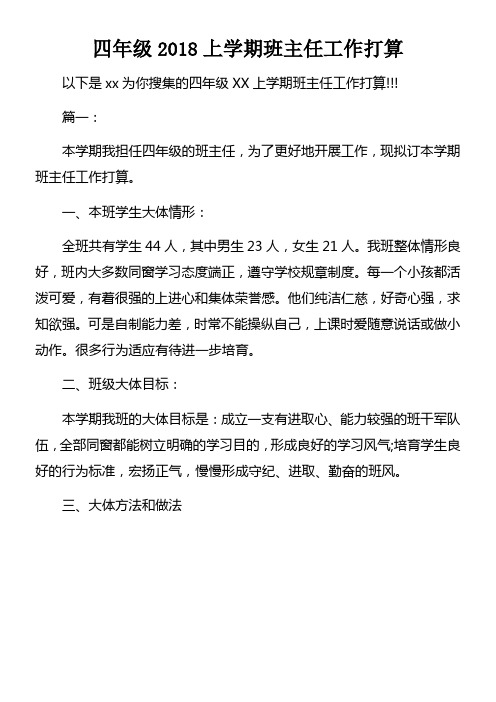 四年级 2018 上学期班主任工作打算

以下是 xx 为你搜集的四年级 XX 上学期班主任工作打算!!!

篇一：

本学期我担任四年级的班主任，为了更好地开展工作，现拟订本学期班主任工作打算。

一、本班学生大体情形：

全班共有学生 44 人，其中男生 23 人，女生 21 人。我班整体情形良好，班内大多数同窗学习态度端正，遵守学校规章制度。每一个小孩都活泼可爱，有着很强的上进心和集体荣誉感。他们纯洁仁慈，好奇心强，求知欲强。可是自制能力差，时常不能操纵自己，上课时爱随意说话或做小动作。很多行为适应有待进一步培育。

二、班级大体目标：

本学期我班的大体目标是：成立一支有进取心、能力较强的班干军队伍，全部同窗都能树立明确的学习目的，形成良好的学习风气;培育学生良好的行为标准，宏扬正气，慢慢形成守纪、进取、勤奋的班风。

三、大体方法和做法